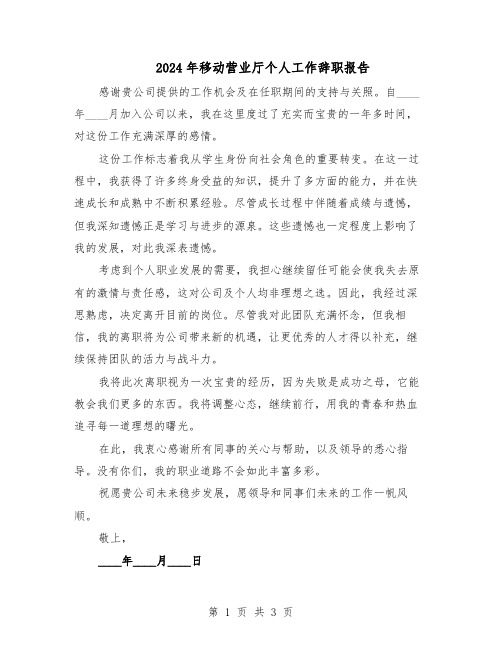 2024年移动营业厅个人工作辞职报告

感谢贵公司提供的工作机会及在任职期间的支持与关照。自____年____月加入公司以来，我在这里度过了充实而宝贵的一年多时间，对这份工作充满深厚的感情。

这份工作标志着我从学生身份向社会角色的重要转变。在这一过程中，我获得了许多终身受益的知识，提升了多方面的能力，并在快速成长和成熟中不断积累经验。尽管成长过程中伴随着成绩与遗憾，但我深知遗憾正是学习与进步的源泉。这些遗憾也一定程度上影响了我的发展，对此我深表遗憾。

考虑到个人职业发展的需要，我担心继续留任可能会使我失去原有的激情与责任感，这对公司及个人均非理想之选。因此，我经过深思熟虑，决定离开目前的岗位。尽管我对此团队充满怀念，但我相信，我的离职将为公司带来新的机遇，让更优秀的人才得以补充，继续保持团队的活力与战斗力。

我将此次离职视为一次宝贵的经历，因为失败是成功之母，它能教会我们更多的东西。我将调整心态，继续前行，用我的青春和热血追寻每一道理想的曙光。

在此，我衷心感谢所有同事的关心与帮助，以及领导的悉心指导。没有你们，我的职业道路不会如此丰富多彩。

祝愿贵公司未来稳步发展，愿领导和同事们未来的工作一帆风顺。

敬上，

____年____月____日

第 1 页 共 3 页